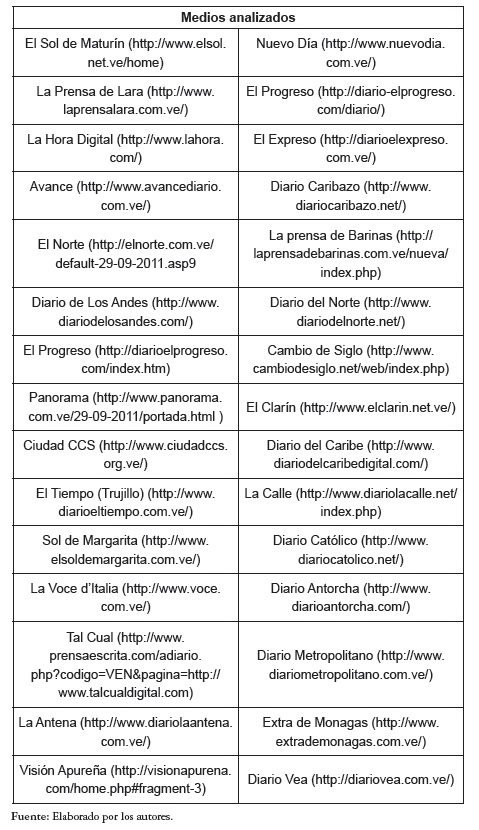 | Medios analizados | |
|---|---|
| El Sol de Maturín (http://www.elsol.net.ve/home) | Nuevo Día (http://www.nuevodia.com.ve/) |
| La Prensa de Lara (http://www.laprensalara.com.ve/) | El Progreso (http://diario-elprogreso.com/diario/) |
| La Hora Digital (http://www.lahora.com/) | El Expreso (http://diarioelexpreso.com.ve/) |
| Avance (http://www.avancediario.com.ve/) | Diario Caribazo (http://www.diariocaribazo.net/) |
| El Norte (http://elnorte.com.ve/default-29-09-2011.asp9 | La prensa de Barinas (http://laprensadebarinas.com.ve/nueva/index.php) |
| Diario de Los Andes (http://www.diariodelosandes.com/) | Diario del Norte (http://www.diariodelnorte.net/) |
| El Progreso (http://diarioelprogreso.com/index.htm) | Cambio de Siglo (http://www.cambiodesiglo.net/web/index.php) |
| Panorama (http://www.panorama.com.ve/29-09-2011/portada.html ) | El Clarín (http://www.elclarin.net.ve/) |
| Ciudad CCS (http://www.ciudadccs.org.ve/) | Diario del Caribe (http://www.diariodelcaribedigital.com/) |
| El Tiempo (Trujillo) (http://www.diarioeltiempo.com.ve/) | La Calle (http://www.diariolacalle.net/index.php) |
| Sol de Margarita (http://www.elsoldemargarita.com.ve/) | Diario Católico (http://www.diariocatolico.net/) |
| La Voce d'Italia (http://www.voce.com.ve/) | Diario Antorcha (http://www.diarioantorcha.com/) |
| Tal Cual (http://www.prensaescrita.com/adiario.php?codigo=VEN&pagina=http://www.talcualdigital.com) | Diario Metropolitano (http://www.diariometropolitano.com.ve/) |
| La Antena (http://www.diariolaantena.com.ve/) | Extra de Monagas (http://www.extrademonagas.com.ve/) |
| Visión Apureña (http://visionapurena.com/home.php#fragment-3) | Diario Vea (http://diariovea.com.ve/) |

Fuente: Elaborado por los autores.